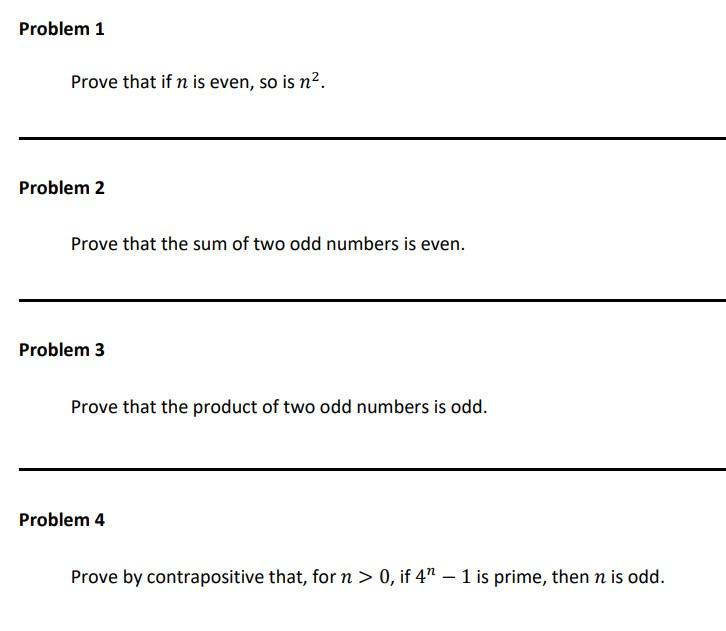 Problem 1

Prove that if $n$ is even, so is $n^2$.

Problem 2

Prove that the sum of two odd numbers is even.

Problem 3

Prove that the product of two odd numbers is odd.

Problem 4

Prove by contrapositive that, for $n > 0$, if $4^n - 1$ is prime, then $n$ is odd.